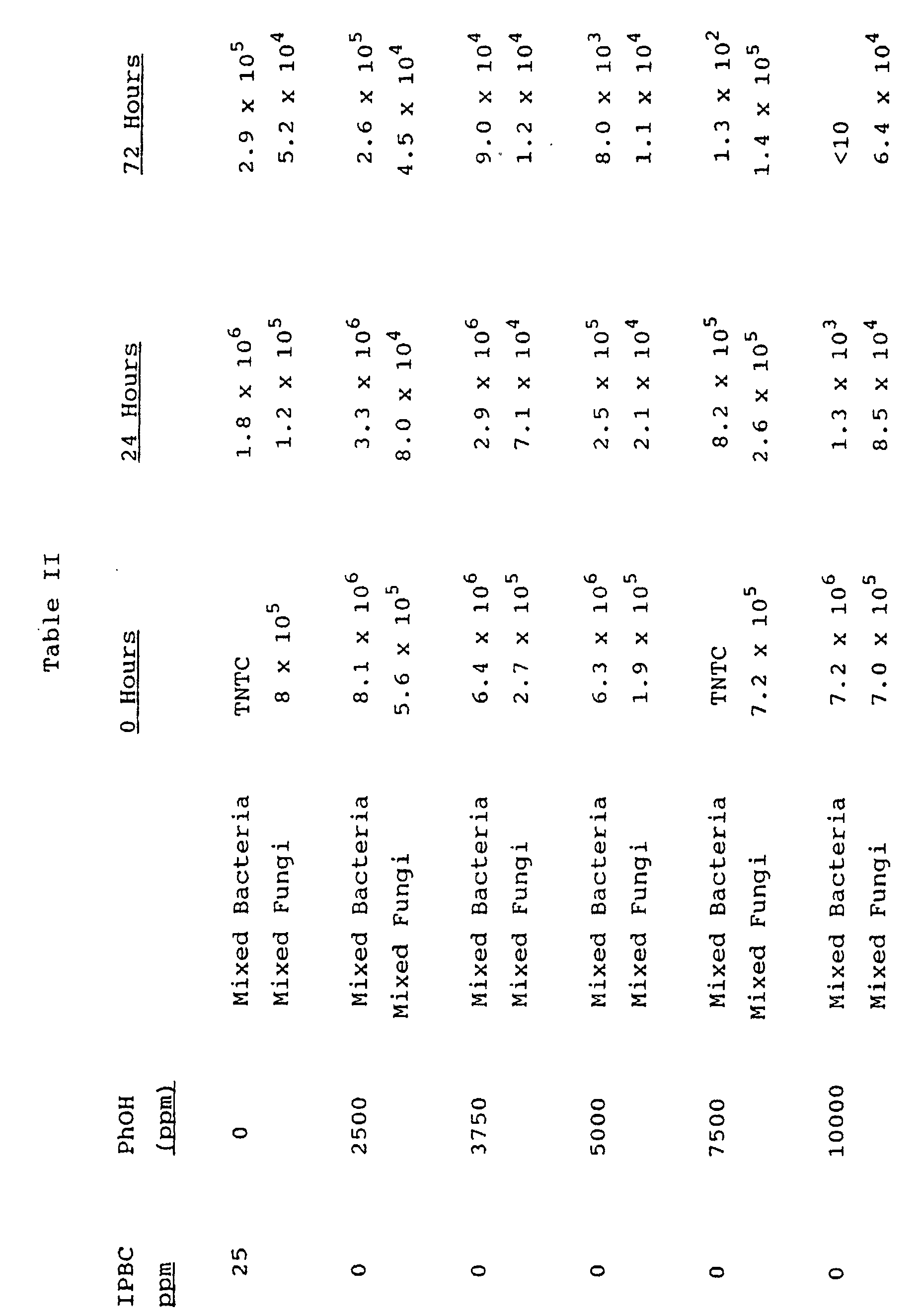 Table II

| IPBC ppm | PhOH (ppm) | | 0 Hours | 24 Hours | 72 Hours |
|---|---|---|---|---|---|
| 25 | 0 | Mixed Bacteria | TNTC | $1.8 \times 10^6$ | $2.9 \times 10^5$ |
| | | Mixed Fungi | $8 \times 10^5$ | $1.2 \times 10^5$ | $5.2 \times 10^4$ |
| 0 | 2500 | Mixed Bacteria | $8.1 \times 10^6$ | $3.3 \times 10^6$ | $2.6 \times 10^5$ |
| | | Mixed Fungi | $5.6 \times 10^5$ | $8.0 \times 10^4$ | $4.5 \times 10^4$ |
| 0 | 3750 | Mixed Bacteria | $6.4 \times 10^6$ | $2.9 \times 10^6$ | $9.0 \times 10^4$ |
| | | Mixed Fungi | $2.7 \times 10^5$ | $7.1 \times 10^4$ | $1.2 \times 10^4$ |
| 0 | 5000 | Mixed Bacteria | $6.3 \times 10^6$ | $2.5 \times 10^5$ | $8.0 \times 10^3$ |
| | | Mixed Fungi | $1.9 \times 10^5$ | $2.1 \times 10^4$ | $1.1 \times 10^4$ |
| 0 | 7500 | Mixed Bacteria | TNTC | $8.2 \times 10^5$ | $1.3 \times 10^2$ |
| | | Mixed Fungi | $7.2 \times 10^5$ | $2.6 \times 10^5$ | $1.4 \times 10^5$ |
| 0 | 10000 | Mixed Bacteria | $7.2 \times 10^6$ | $1.3 \times 10^3$ | <10 |
| | | Mixed Fungi | $7.0 \times 10^5$ | $8.5 \times 10^4$ | $6.4 \times 10^4$ |